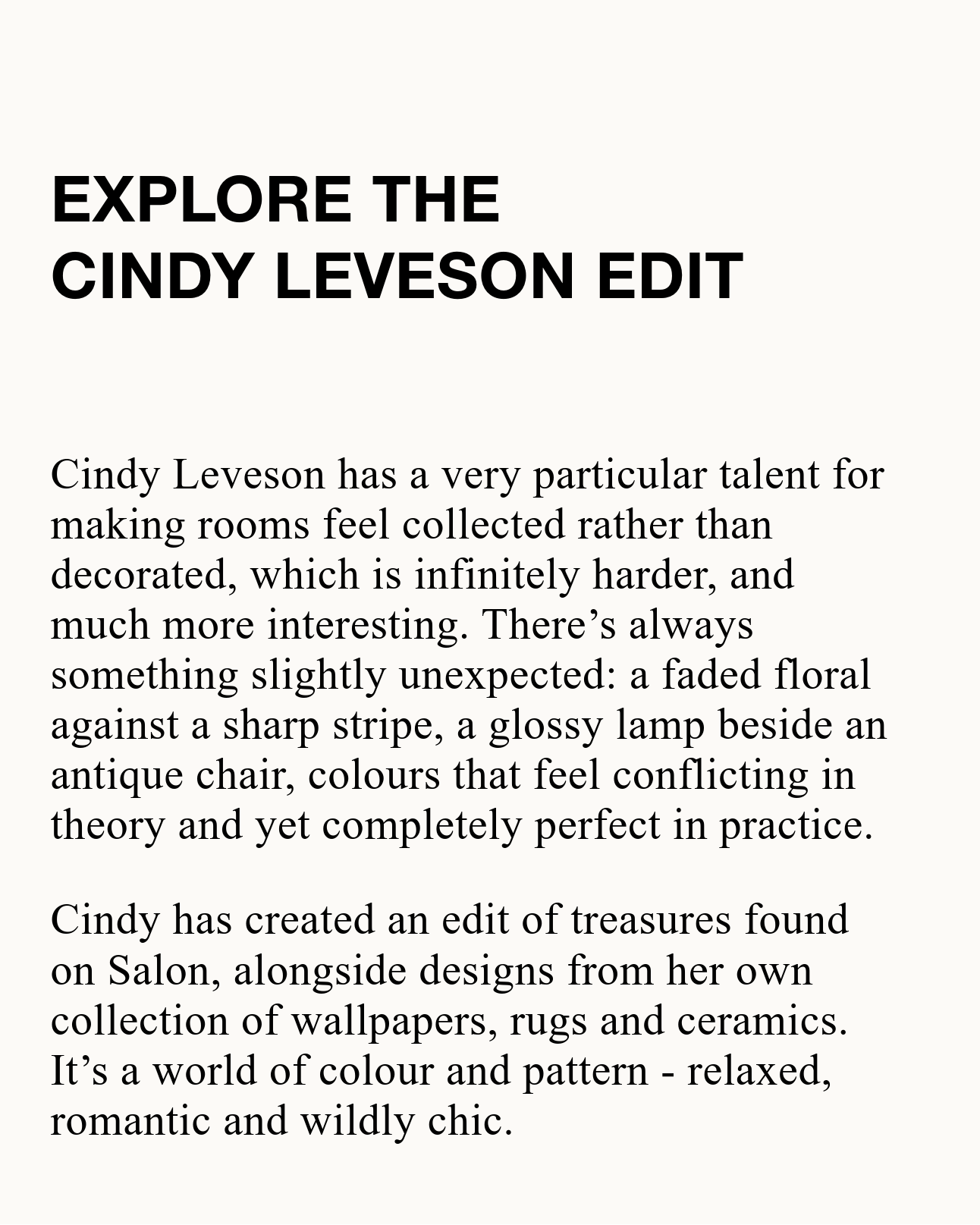 EXPLORE THE
CINDY LEVESON EDIT

Cindy Leveson has a very particular talent for making rooms feel collected rather than decorated, which is infinitely harder, and much more interesting. There’s always something slightly unexpected: a faded floral against a sharp stripe, a glossy lamp beside an antique chair, colours that feel conflicting in theory and yet completely perfect in practice.

Cindy has created an edit of treasures found on Salon, alongside designs from her own collection of wallpapers, rugs and ceramics. It’s a world of colour and pattern - relaxed, romantic and wildly chic.